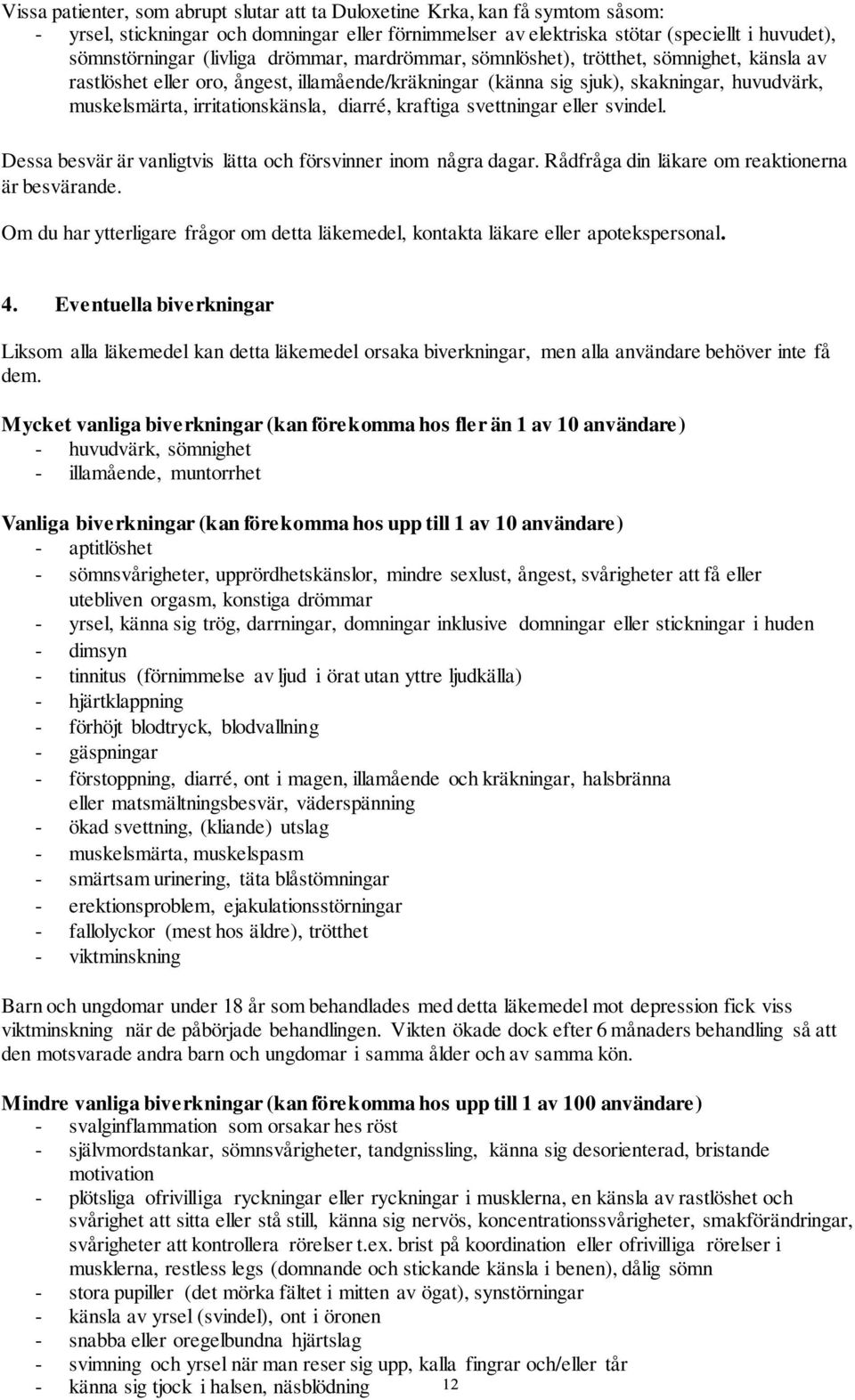 Vissa patienter, som abrupt slutar att ta Duloxetine Krka, kan få symtom såsom:
- yrsel, stickningar och domningar eller förnimmelser av elektriska stötar (speciellt i huvudet), sömnstörningar (livliga drömmar, mardrömmar, sömnlöshet), trötthet, sömnighet, känsla av rastlöshet eller oro, ångest, illamående/kräkningar (känna sig sjuk), skakningar, huvudvärk, muskelsmärta, irritationskänsla, diarré, kraftiga svettningar eller svindel.

Dessa besvär är vanligtvis lätta och försvinner inom några dagar. Rådfråga din läkare om reaktionerna är besvärande.

Om du har ytterligare frågor om detta läkemedel, kontakta läkare eller apotekspersonal.

4. Eventuella biverkningar

Liksom alla läkemedel kan detta läkemedel orsaka biverkningar, men alla användare behöver inte få dem.

Mycket vanliga biverkningar (kan förekomma hos fler än 1 av 10 användare)
- huvudvärk, sömnighet
- illamående, muntorrhet

Vanliga biverkningar (kan förekomma hos upp till 1 av 10 användare)
- aptitlöshet
- sömnsvårigheter, upprördhetskänslor, mindre sexlust, ångest, svårigheter att få eller utebliven orgasm, konstiga drömmar
- yrsel, känna sig trög, darrningar, domningar inklusive domningar eller stickningar i huden
- dimsyn
- tinnitus (förnimmelse av ljud i örat utan yttre ljudkälla)
- hjärtklappning
- förhöjt blodtryck, blodvallning
- gäspningar
- förstoppning, diarré, ont i magen, illamående och kräkningar, halsbränna eller matsmältningsbesvär, väderspänning
- ökad svettning, (kliande) utslag
- muskelsmärta, muskelspasm
- smärtsam urinering, täta blåstömningar
- erektionsproblem, ejakulationsstörningar
- fallolyckor (mest hos äldre), trötthet
- viktminskning

Barn och ungdomar under 18 år som behandlades med detta läkemedel mot depression fick viss viktminskning när de påbörjade behandlingen. Vikten ökade dock efter 6 månaders behandling så att den motsvarade andra barn och ungdomar i samma ålder och av samma kön.

Mindre vanliga biverkningar (kan förekomma hos upp till 1 av 100 användare)
- svalginflammation som orsakar hes röst
- självmordstankar, sömnsvårigheter, tandgnissling, känna sig desorienterad, bristande motivation
- plötsliga ofrivilliga ryckningar eller ryckningar i musklerna, en känsla av rastlöshet och svårighet att sitta eller stå still, känna sig nervös, koncentrationssvårigheter, smakförändringar, svårigheter att kontrollera rörelser t.ex. brist på koordination eller ofrivilliga rörelser i musklerna, restless legs (domnande och stickande känsla i benen), dålig sömn
- stora pupiller (det mörka fältet i mitten av ögat), synstörningar
- känsla av yrsel (svindel), ont i öronen
- snabba eller oregelbundna hjärtslag
- svimning och yrsel när man reser sig upp, kalla fingrar och/eller tår
- känna sig tjock i halsen, näsblödning

12